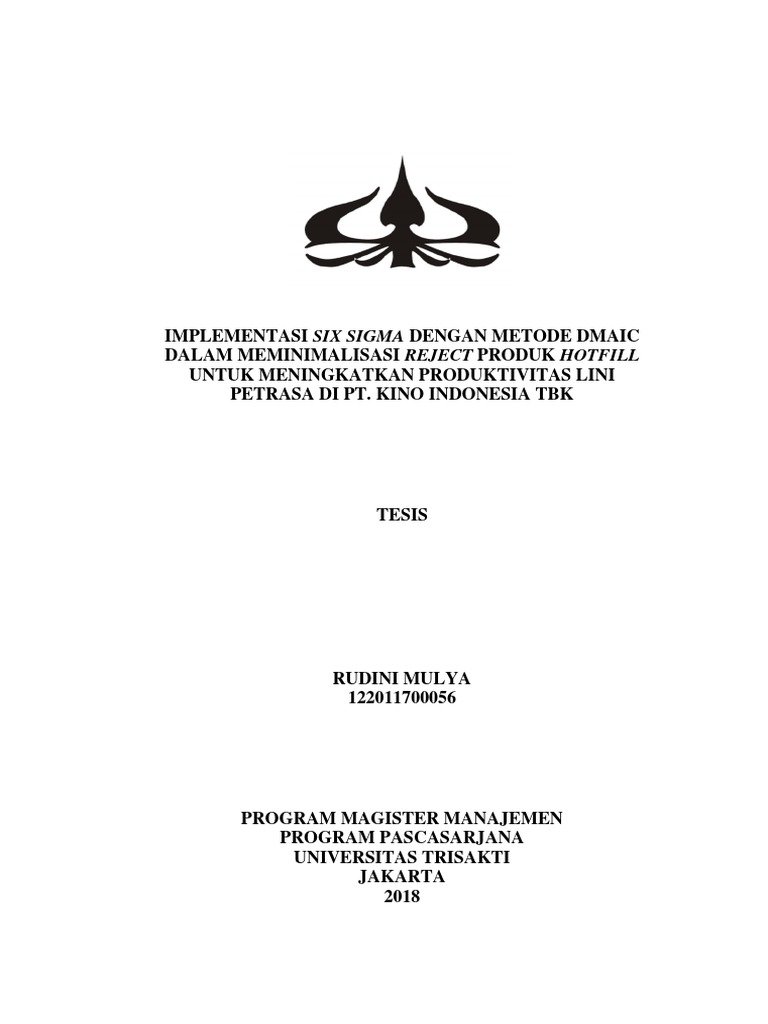 IMPLEMENTASI SIX SIGMA DENGAN METODE DMAIC DALAM MEMINIMALISASI REJECT PRODUK HOTFILL UNTUK MENINGKATKAN PRODUKTIVITAS LINI PETRASA DI PT. KINO INDONESIA TBK

TESIS

RUDINI MULYA
122011700056

PROGRAM MAGISTER MANAJEMEN
PROGRAM PASCASARJANA
UNIVERSITAS TRISAKTI
JAKARTA
2018